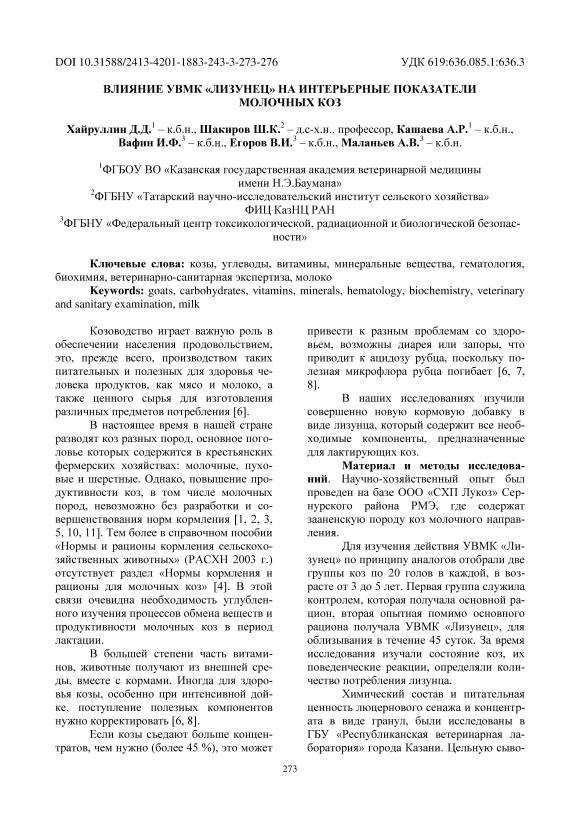 DOI 10.31588/2413-4201-1883-243-3-273-276 УДК 619:636.085.1:636.3

ВЛИЯНИЕ УВМК «ЛИЗУНЕЦ» НА ИНТЕРЬЕРНЫЕ ПОКАЗАТЕЛИ МОЛОЧНЫХ КОЗ

Хайруллин Д.Д.$^1$ – к.б.н., Шакиров Ш.К.$^2$ – д.с-х.н., профессор, Кашаева А.Р.$^1$ – к.б.н., Вафин И.Ф.$^3$ – к.б.н., Егоров В.И.$^3$ – к.б.н., Маланьев А.В.$^3$ – к.б.н.

$^1$ФГБОУ ВО «Казанская государственная академия ветеринарной медицины имени Н.Э.Баумана»
$^2$ФГБНУ «Татарский научно-исследовательский институт сельского хозяйства» ФИЦ КазНЦ РАН
$^3$ФГБНУ «Федеральный центр токсикологической, радиационной и биологической безопасности»

Ключевые слова: козы, углеводы, витамины, минеральные вещества, гематология, биохимия, ветеринарно-санитарная экспертиза, молоко
Keywords: goats, carbohydrates, vitamins, minerals, hematology, biochemistry, veterinary and sanitary examination, milk

Козоводство играет важную роль в обеспечении населения продовольствием, это, прежде всего, производством таких питательных и полезных для здоровья человека продуктов, как мясо и молоко, а также ценного сырья для изготовления различных предметов потребления [6].

В настоящее время в нашей стране разводят коз разных пород, основное поголовье которых содержится в крестьянских фермерских хозяйствах: молочные, пуховые и шерстные. Однако, повышение продуктивности коз, в том числе молочных пород, невозможно без разработки и совершенствования норм кормления [1, 2, 3, 5, 10, 11]. Тем более в справочном пособии «Нормы и рационы кормления сельскохозяйственных животных» (РАСХН 2003 г.) отсутствует раздел «Нормы кормления и рационы для молочных коз» [4]. В этой связи очевидна необходимость углубленного изучения процессов обмена веществ и продуктивности молочных коз в период лактации.

В большей степени часть витаминов, животные получают из внешней среды, вместе с кормами. Иногда для здоровья козы, особенно при интенсивной дойке, поступление полезных компонентов нужно корректировать [6, 8].

Если козы съедают больше концентратов, чем нужно (более 45 %), это может привести к разным проблемам со здоровьем, возможны диарея или запоры, что приводит к ацидозу рубца, поскольку полезная микрофлора рубца погибает [6, 7, 8].

В наших исследованиях изучили совершенно новую кормовую добавку в виде лизунца, который содержит все необходимые компоненты, предназначенные для лактирующих коз.

Материал и методы исследований. Научно-хозяйственный опыт был проведен на базе ООО «СХП Лукоз» Сернурского района РМЭ, где содержат зааненскую породу коз молочного направления.

Для изучения действия УВМК «Лизунец» по принципу аналогов отобрали две группы коз по 20 голов в каждой, в возрасте от 3 до 5 лет. Первая группа служила контролем, которая получала основной рацион, вторая опытная помимо основного рациона получала УВМК «Лизунец», для облизывания в течение 45 суток. За время исследования изучали состояние коз, их поведенческие реакции, определяли количество потребления лизунца.

Химический состав и питательная ценность люцернового сенажа и концентрата в виде гранул, были исследованы в ГБУ «Республиканская ветеринарная лаборатория» города Казани. Цельную сыво-

273